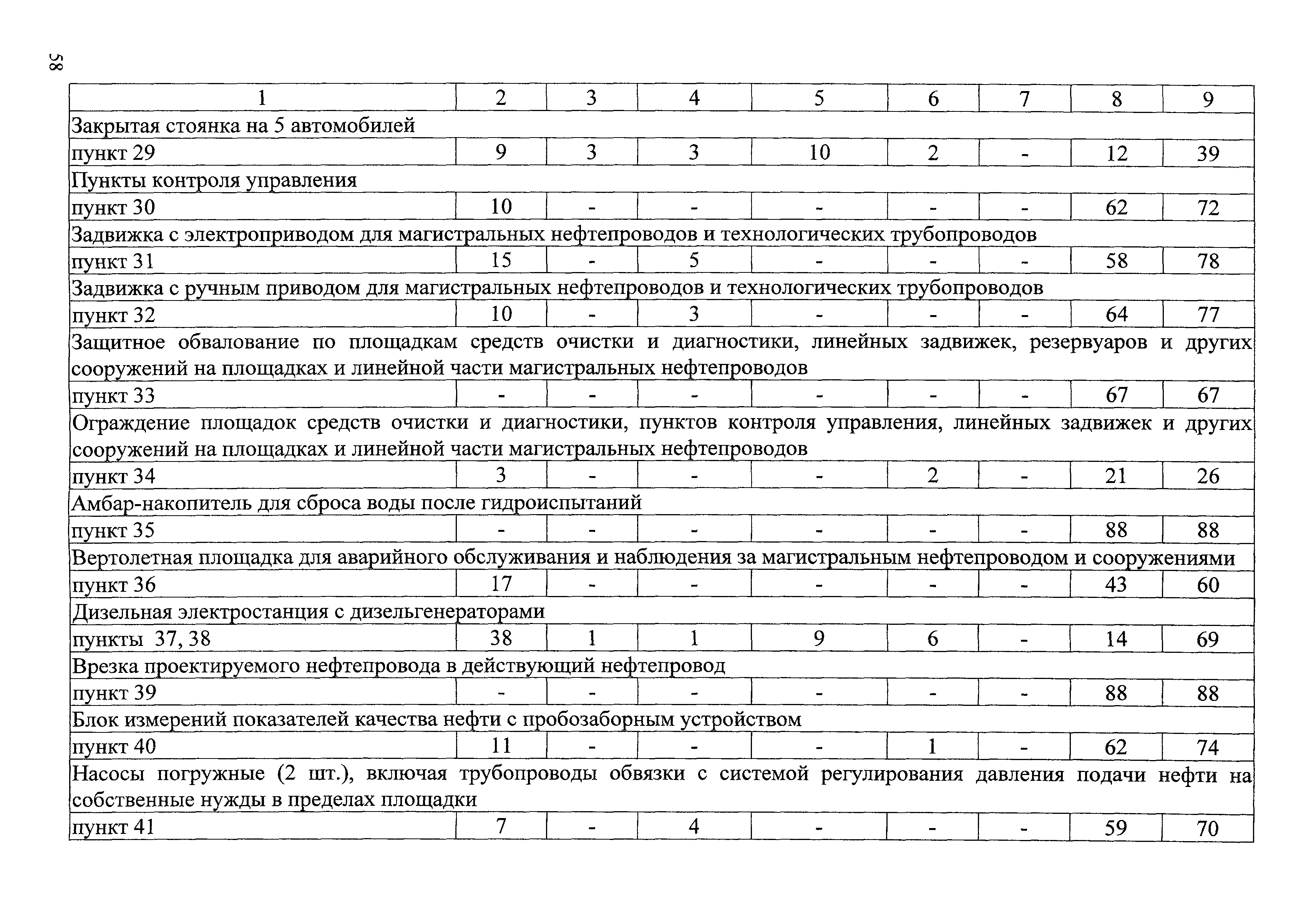 58

| 1 | 2 | 3 | 4 | 5 | 6 | 7 | 8 | 9 |
|---|---|---|---|---|---|---|---|---|
| Закрытая стоянка на 5 автомобилей | | | | | | | | |
| пункт 29 | 9 | 3 | 3 | 10 | 2 | - | 12 | 39 |
| Пункты контроля управления | | | | | | | | |
| пункт 30 | 10 | - | - | - | - | - | 62 | 72 |
| Задвижка с электроприводом для магистральных нефтепроводов и технологических трубопроводов | | | | | | | | |
| пункт 31 | 15 | - | 5 | - | - | - | 58 | 78 |
| Задвижка с ручным приводом для магистральных нефтепроводов и технологических трубопроводов | | | | | | | | |
| пункт 32 | 10 | - | 3 | - | - | - | 64 | 77 |
| Защитное обвалование по площадкам средств очистки и диагностики, линейных задвижек, резервуаров и других сооружений на площадках и линейной части магистральных нефтепроводов | | | | | | | | |
| пункт 33 | - | - | - | - | - | - | 67 | 67 |
| Ограждение площадок средств очистки и диагностики, пунктов контроля управления, линейных задвижек и других сооружений на площадках и линейной части магистральных нефтепроводов | | | | | | | | |
| пункт 34 | 3 | - | - | - | 2 | - | 21 | 26 |
| Амбар-накопитель для сброса воды после гидроиспытаний | | | | | | | | |
| пункт 35 | - | - | - | - | - | - | 88 | 88 |
| Вертолетная площадка для аварийного обслуживания и наблюдения за магистральным нефтепроводом и сооружениями | | | | | | | | |
| пункт 36 | 17 | - | - | - | - | - | 43 | 60 |
| Дизельная электростанция с дизельгенераторами | | | | | | | | |
| пункты 37, 38 | 38 | 1 | 1 | 9 | 6 | - | 14 | 69 |
| Врезка проектируемого нефтепровода в действующий нефтепровод | | | | | | | | |
| пункт 39 | - | - | - | - | - | - | 88 | 88 |
| Блок измерений показателей качества нефти с пробозаборным устройством | | | | | | | | |
| пункт 40 | 11 | - | - | - | 1 | - | 62 | 74 |
| Насосы погружные (2 шт.), включая трубопроводы обвязки с системой регулирования давления подачи нефти на собственные нужды в пределах площадки | | | | | | | | |
| пункт 41 | 7 | - | 4 | - | - | - | 59 | 70 |